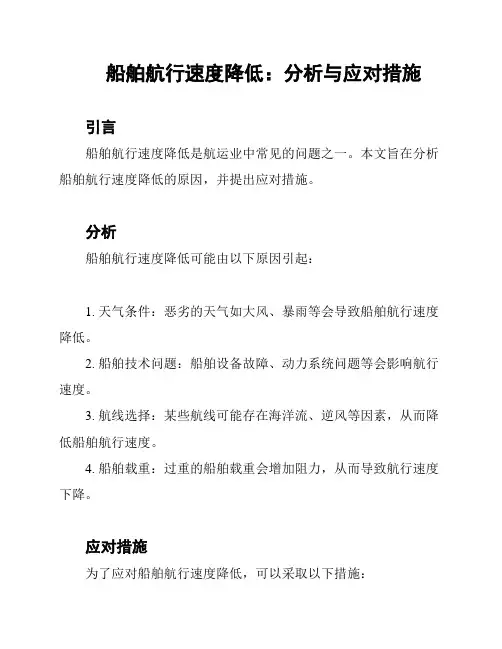 船舶航行速度降低：分析与应对措施

引言

船舶航行速度降低是航运业中常见的问题之一。本文旨在分析船舶航行速度降低的原因，并提出应对措施。

分析

船舶航行速度降低可能由以下原因引起：

1. 天气条件：恶劣的天气如大风、暴雨等会导致船舶航行速度降低。

2. 船舶技术问题：船舶设备故障、动力系统问题等会影响航行速度。

3. 航线选择：某些航线可能存在海洋流、逆风等因素，从而降低船舶航行速度。

4. 船舶载重：过重的船舶载重会增加阻力，从而导致航行速度下降。

应对措施

为了应对船舶航行速度降低，可以采取以下措施：